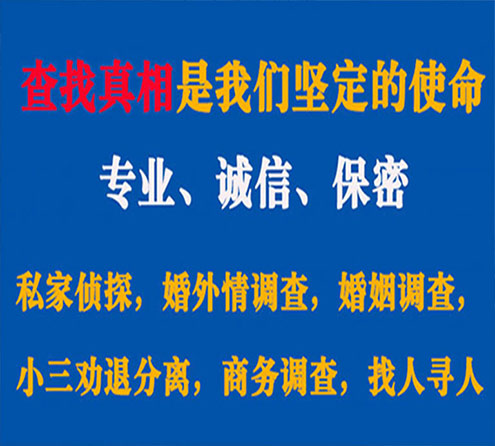 查找真相是我们坚定的使命

专业、诚信、保密

私家侦探，婚外情调查，婚姻调查，

小三劝退分离，商务调查，找人寻人